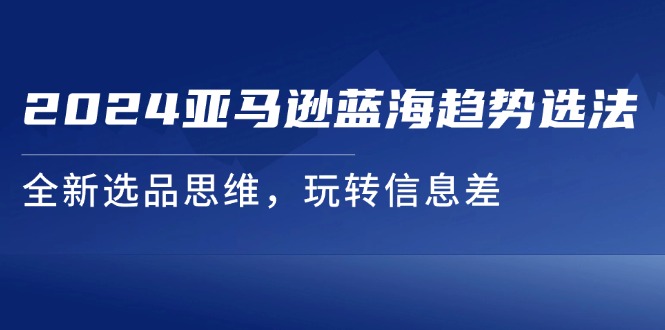 2024亚马逊蓝海趋势选法

全新选品思维，玩转信息差